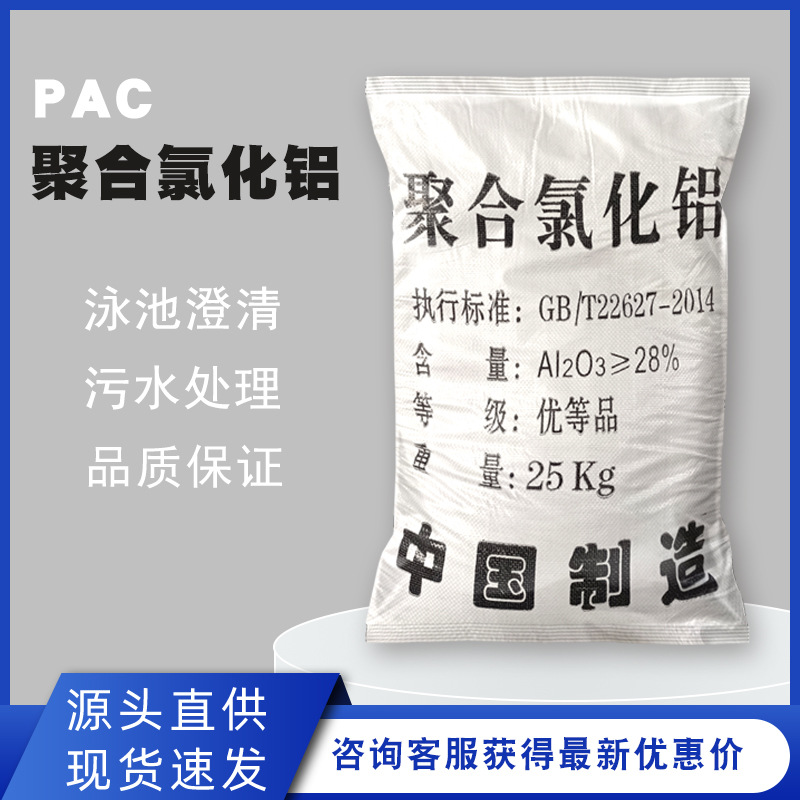 PAC
聚合氯化铝

泳池澄清
污水处理
品质保证

聚合氯化铝
执行标准：GB/T22627-2014
含 量：$Al_2O_3 \geq 28\%$
等 级：优等品
重 量：25 Kg
中国制造

源头直供
现货速发

咨询客服获得最新优惠价